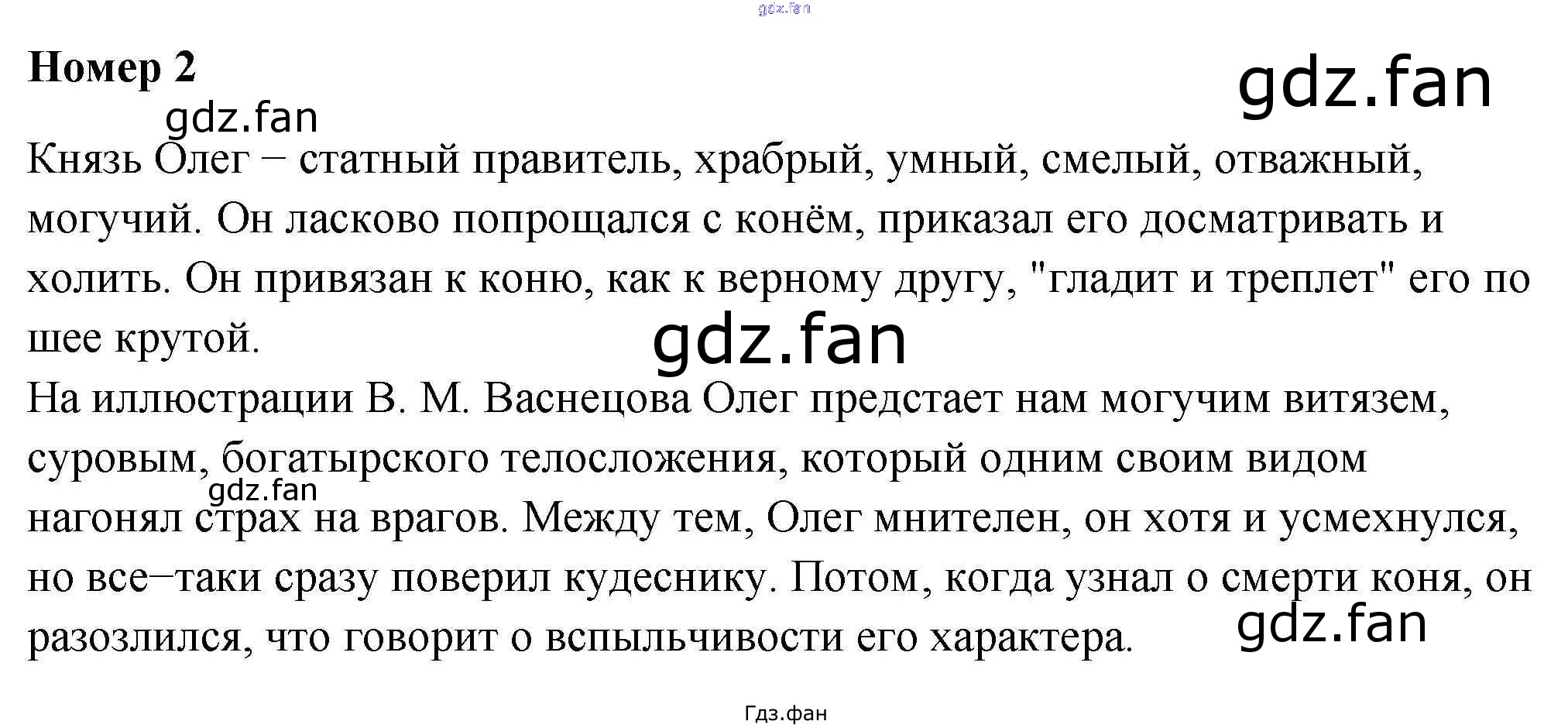 Номер 2

Князь Олег − статный правитель, храбрый, умный, смелый, отважный, могучий. Он ласково попрощался с конём, приказал его досматривать и холить. Он привязан к коню, как к верному другу, "гладит и треплет" его по шее крутой.

На иллюстрации В. М. Васнецова Олег предстает нам могучим витязем, суровым, богатырского телосложения, который одним своим видом нагонял страх на врагов. Между тем, Олег мнителен, он хотя и усмехнулся, но все−таки сразу поверил кудеснику. Потом, когда узнал о смерти коня, он разозлился, что говорит о вспыльчивости его характера.

Гдз.фан

gdz.fan